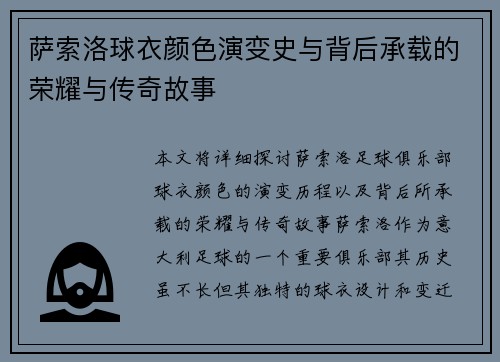 萨索洛球衣颜色演变史与背后承载的荣耀与传奇故事

本文将详细探讨萨索洛足球俱乐部球衣颜色的演变历程以及背后所承载的荣耀与传奇故事萨索洛作为意大利足球的一个重要俱乐部其历史虽不长但其独特的球衣设计和变迁